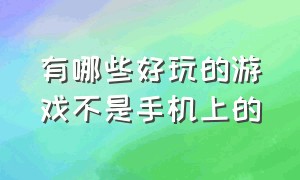 有哪些好玩的游戏不是手机上的